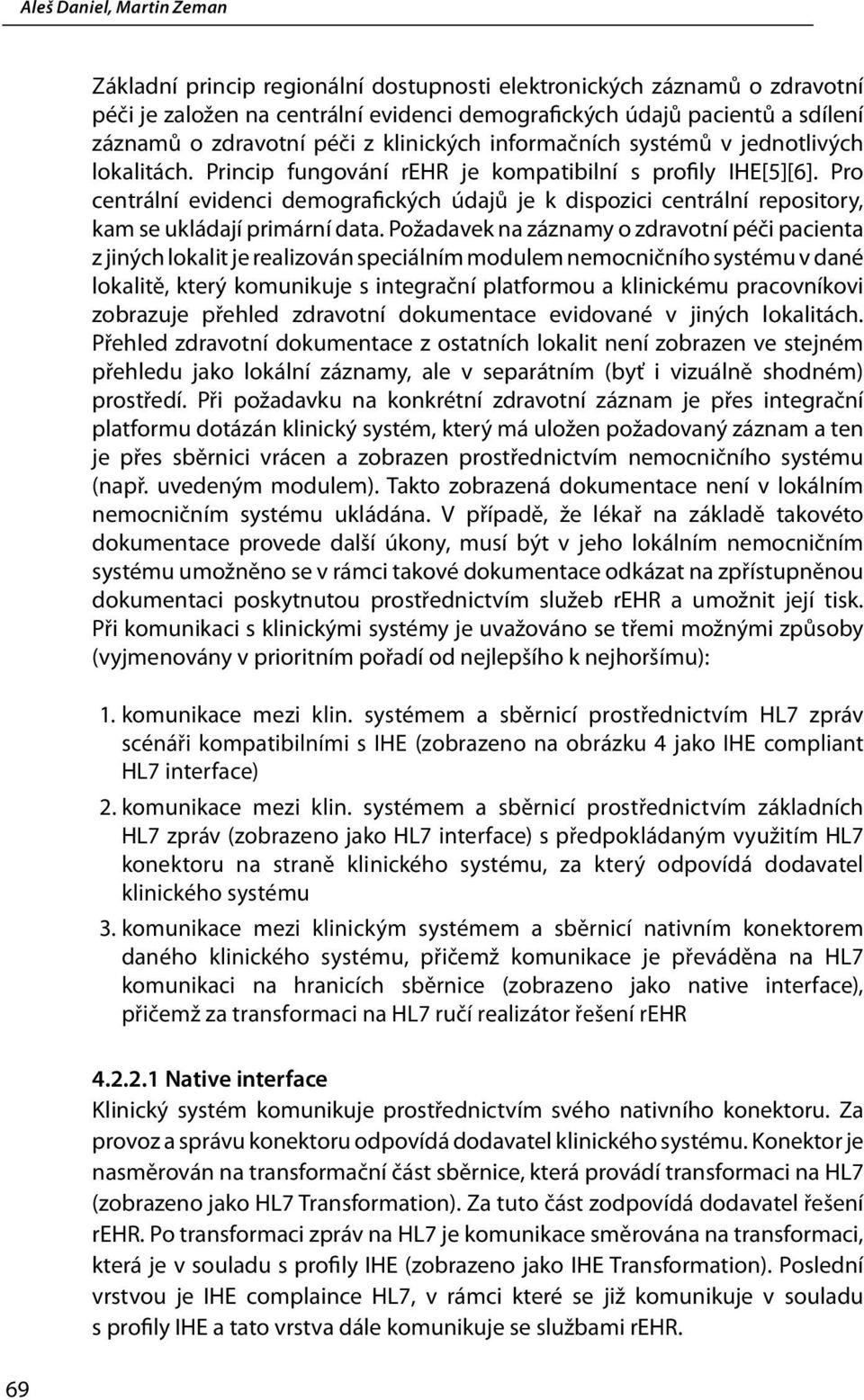 Aleš Daniel, Martin Zeman

Základní princip regionální dostupnosti elektronických záznamů o zdravotní péči je založen na centrální evidenci demografických údajů pacientů a sdílení záznamů o zdravotní péči z klinických informačních systémů v jednotlivých lokalitách. Princip fungování rEHR je kompatibilní s profily IHE[5][6]. Pro centrální evidenci demografických údajů je k dispozici centrální repository, kam se ukládají primární data. Požadavek na záznamy o zdravotní péči pacienta z jiných lokalit je realizován speciálním modulem nemocničního systému v dané lokalitě, který komunikuje s integrační platformou a klinickému pracovníkovi zobrazuje přehled zdravotní dokumentace evidované v jiných lokalitách. Přehled zdravotní dokumentace z ostatních lokalit není zobrazen ve stejném přehledu jako lokální záznamy, ale v separátním (byť i vizuálně shodném) prostředí. Při požadavku na konkrétní zdravotní záznam je přes integrační platformu dotázán klinický systém, který má uložen požadovaný záznam a ten je přes sběrnici vrácen a zobrazen prostřednictvím nemocničního systému (např. uvedeným modulem). Takto zobrazená dokumentace není v lokálním nemocničním systému ukládána. V případě, že lékař na základě takovéto dokumentace provede další úkony, musí být v jeho lokálním nemocničním systému umožněno se v rámci takové dokumentace odkázat na zpřístupněnou dokumentaci poskytnutou prostřednictvím služeb rEHR a umožnit její tisk. Při komunikaci s klinickými systémy je uvažováno se třemi možnými způsoby (vyjmenovány v prioritním pořadí od nejlepšího k nejhoršímu):

1. komunikace mezi klin. systémem a sběrnicí prostřednictvím HL7 zpráv scénáři kompatibilními s IHE (zobrazeno na obrázku 4 jako IHE compliant HL7 interface)
2. komunikace mezi klin. systémem a sběrnicí prostřednictvím základních HL7 zpráv (zobrazeno jako HL7 interface) s předpokládaným využitím HL7 konektoru na straně klinického systému, za který odpovídá dodavatel klinického systému
3. komunikace mezi klinickým systémem a sběrnicí nativním konektorem daného klinického systému, přičemž komunikace je převáděna na HL7 komunikaci na hranicích sběrnice (zobrazeno jako native interface), přičemž za transformaci na HL7 ručí realizátor řešení rEHR

4.2.2.1 Native interface
Klinický systém komunikuje prostřednictvím svého nativního konektoru. Za provoz a správu konektoru odpovídá dodavatel klinického systému. Konektor je nasměrován na transformační část sběrnice, která provádí transformaci na HL7 (zobrazeno jako HL7 Transformation). Za tuto část zodpovídá dodavatel řešení rEHR. Po transformaci zpráv na HL7 je komunikace směrována na transformaci, která je v souladu s profily IHE (zobrazeno jako IHE Transformation). Poslední vrstvou je IHE complaince HL7, v rámci které se již komunikuje v souladu s profily IHE a tato vrstva dále komunikuje se službami rEHR.

69